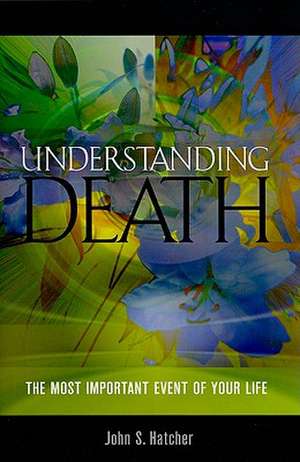 UNDERSTANDING
DEATH

THE MOST IMPORTANT EVENT OF YOUR LIFE

John S. Hatcher